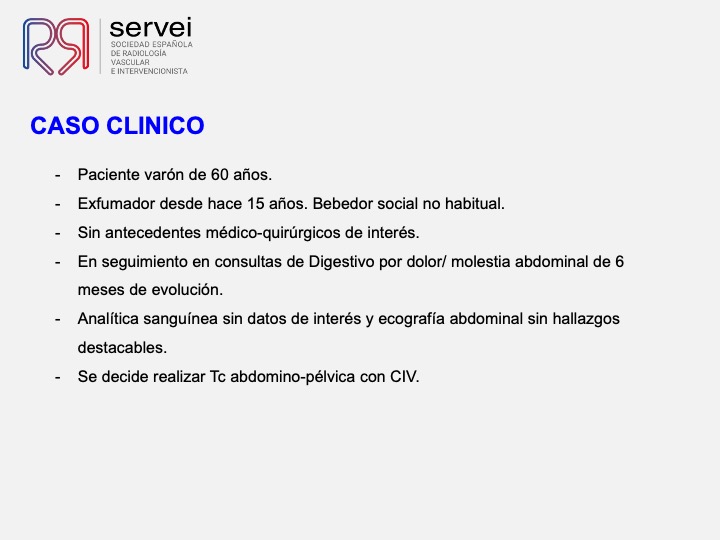 servei
SOCIEDAD ESPAÑOLA DE RADIOLOGÍA VASCULAR E INTERVENCIONISTA

CASO CLINICO

- Paciente varón de 60 años.
- Exfumador desde hace 15 años. Bebedor social no habitual.
- Sin antecedentes médico-quirúrgicos de interés.
- En seguimiento en consultas de Digestivo por dolor/ molestia abdominal de 6 meses de evolución.
- Analítica sanguínea sin datos de interés y ecografía abdominal sin hallazgos destacables.
- Se decide realizar Tc abdomino-pélvica con CIV.